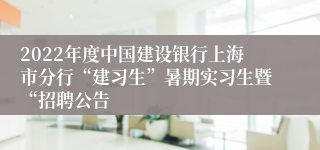 2022年度中国建设银行上海市分行“建习生”暑期实习生暨“招聘公告